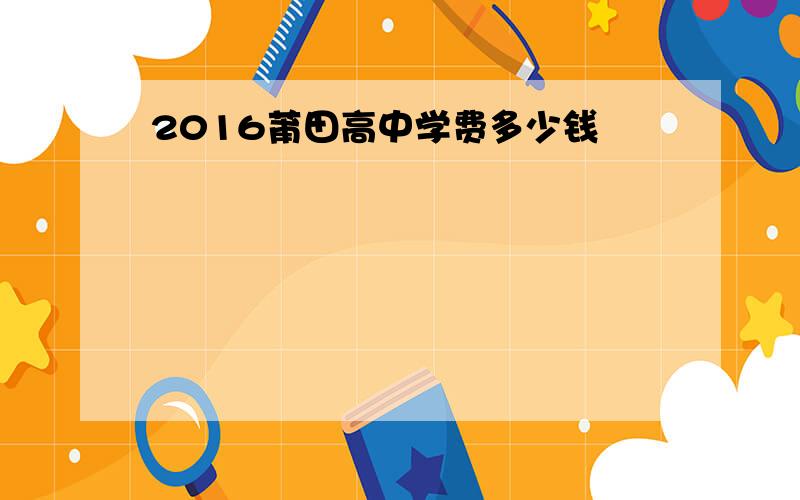 2016莆田高中学费多少钱